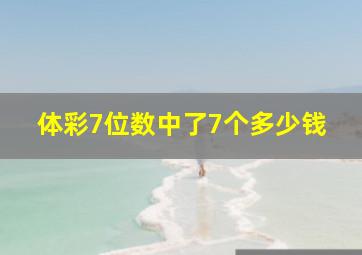 体彩7位数中了7个多少钱